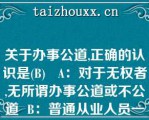 taizhouxx.cn

关于办事公道,正确的认识是(B)　A：对于无权者,无所谓办事公道或不公道　B：普通从业人员一